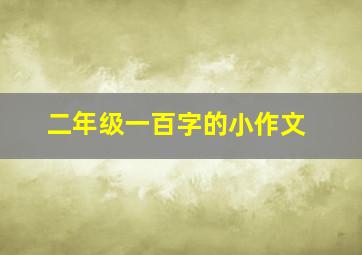 二年级一百字的小作文